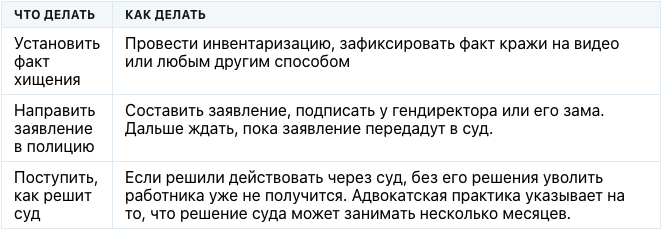 | ЧТО ДЕЛАТЬ | КАК ДЕЛАТЬ |
|---|---|
| Установить факт хищения | Провести инвентаризацию, зафиксировать факт кражи на видео или любым другим способом |
| Направить заявление в полицию | Составить заявление, подписать у гендиректора или его зама. Дальше ждать, пока заявление передадут в суд. |
| Поступить, как решит суд | Если решили действовать через суд, без его решения уволить работника уже не получится. Адвокатская практика указывает на то, что решение суда может занимать несколько месяцев. |